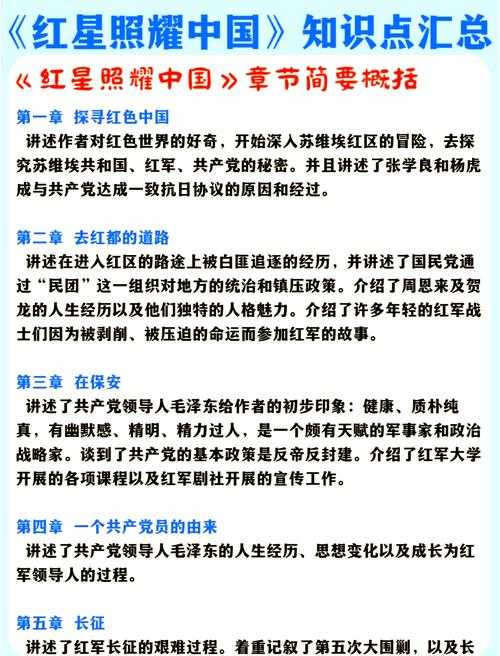 《红星照耀中国》知识点汇总

《红星照耀中国》章节简要概括

第一章 探寻红色中国

讲述作者对红色世界的好奇，开始深入苏维埃红区的冒险，去探究苏维埃共和国、红军、共产党的秘密。并且讲述了张学良和杨虎成与共产党达成一致抗日协议的原因和经过。

第二章 去红都的道路

讲述在进入红区的路途上被白匪追逐的经历，并讲述了国民党通过“民团”这一组织对地方的统治和镇压政策。介绍了周恩来及贺龙的人生经历以及他们独特的人格魅力。介绍了许多年轻的红军战士们因为被剥削、被压迫的命运而参加红军的故事。

第三章 在保安

讲述了共产党领导人毛泽东给作者的初步印象：健康、质朴纯真，有幽默感、精明、精力过人，是一个颇有天赋的军事家和政治战略家。谈到了共产党的基本政策是反帝反封建。介绍了红军大学开展的各项课程以及红军剧社开展的宣传工作。

第四章 一个共产党员的由来

讲述了共产党领导人毛泽东的人生经历、思想变化以及成长为红军领导人的过程。

第五章 长征

讲述了红军长征的艰难过程。着重记叙了第五次大围剿，以及长